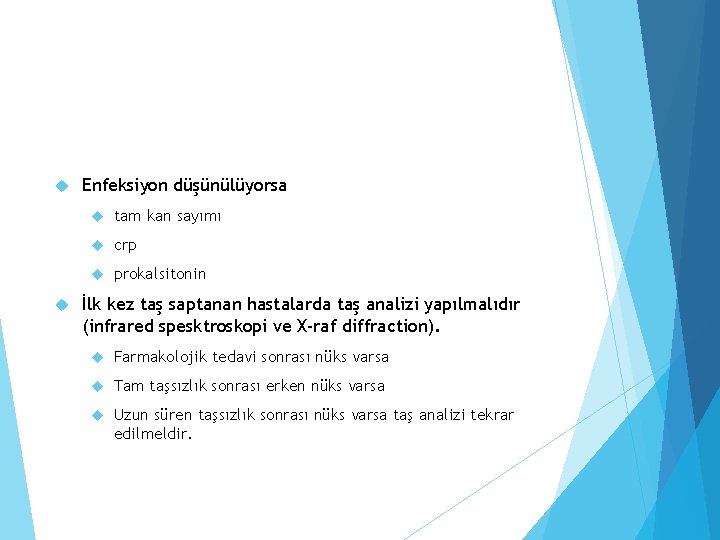 Enfeksiyon düşünülüyorsa

tam kan sayımı

crp

prokalsitonin

İlk kez taş saptanan hastalarda taş analizi yapılmalıdır (infrared spesktroskopi ve X-raf diffraction).

Farmakolojik tedavi sonrası nüks varsa

Tam taşsızlık sonrası erken nüks varsa

Uzun süren taşsızlık sonrası nüks varsa taş analizi tekrar edilmeldir.